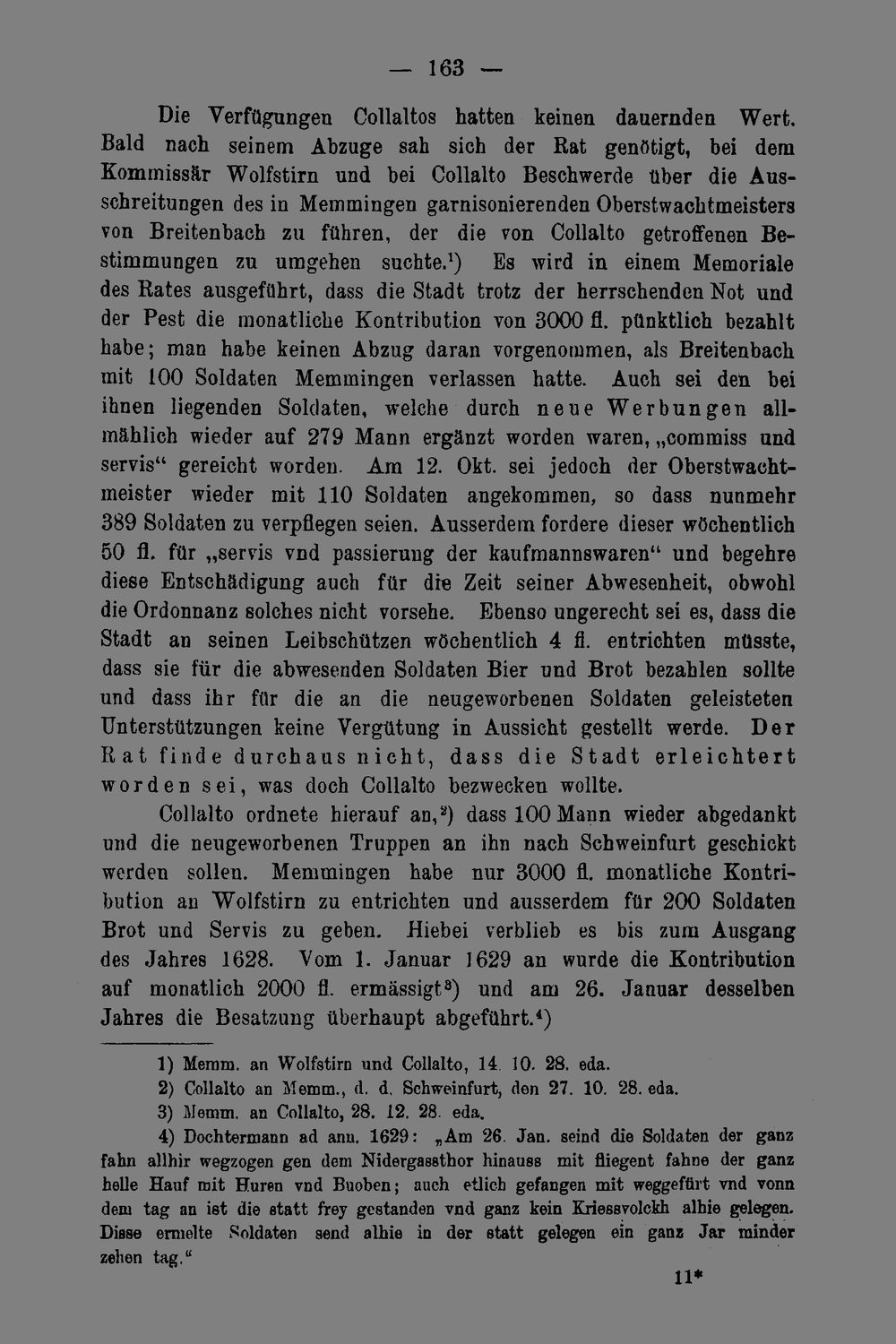 — 163 —

Die Verfügungen Collaltos hatten keinen dauernden Wert. Bald nach seinem Abzuge sah sich der Rat genötigt, bei dem Kommissär Wolfstirn und bei Collalto Beschwerde über die Ausschreitungen des in Memmingen garnisonierenden Oberstwachtmeisters von Breitenbach zu führen, der die von Collalto getroffenen Bestimmungen zu umgehen suchte.$^{1}$) Es wird in einem Memoriale des Rates ausgeführt, dass die Stadt trotz der herrschenden Not und der Pest die monatliche Kontribution von 3000 fl. pünktlich bezahlt habe; man habe keinen Abzug daran vorgenommen, als Breitenbach mit 100 Soldaten Memmingen verlassen hatte. Auch sei den bei ihnen liegenden Soldaten, welche durch neue Werbungen allmählich wieder auf 279 Mann ergänzt worden waren, „commiss und servis“ gereicht worden. Am 12. Okt. sei jedoch der Oberstwachtmeister wieder mit 110 Soldaten angekommen, so dass nunmehr 389 Soldaten zu verpflegen seien. Ausserdem fordere dieser wöchentlich 50 fl. für „servis vnd passierung der kaufmannswaren“ und begehre diese Entschädigung auch für die Zeit seiner Abwesenheit, obwohl die Ordonnanz solches nicht vorsehe. Ebenso ungerecht sei es, dass die Stadt an seinen Leibschützen wöchentlich 4 fl. entrichten müsste, dass sie für die abwesenden Soldaten Bier und Brot bezahlen sollte und dass ihr für die an die neugeworbenen Soldaten geleisteten Unterstützungen keine Vergütung in Aussicht gestellt werde. Der Rat finde durchaus nicht, dass die Stadt erleichtert worden sei, was doch Collalto bezwecken wollte.

Collalto ordnete hierauf an,$^{2}$) dass 100 Mann wieder abgedankt und die neugeworbenen Truppen an ihn nach Schweinfurt geschickt werden sollen. Memmingen habe nur 3000 fl. monatliche Kontribution an Wolfstirn zu entrichten und ausserdem für 200 Soldaten Brot und Servis zu geben. Hiebei verblieb es bis zum Ausgang des Jahres 1628. Vom 1. Januar 1629 an wurde die Kontribution auf monatlich 2000 fl. ermässigt$^{3}$) und am 26. Januar desselben Jahres die Besatzung überhaupt abgeführt.$^{4}$)

1) Memm. an Wolfstirn und Collalto, 14. 10. 28. eda.

2) Collalto an Memm., d. d. Schweinfurt, den 27. 10. 28. eda.

3) Memm. an Collalto, 28. 12. 28. eda.

4) Dochtermann ad ann. 1629: „Am 26. Jan. seind die Soldaten der ganz fahn allhir wegzogen gen dem Nidergassthor hinauss mit fliegent fahne der ganz helle Hauf mit Huren vnd Buoben; auch etlich gefangen mit weggefürt vnd vonn dem tag an ist die statt frey gestanden vnd ganz kein Kriessvolckh alhie gelegen. Disse ermelte Soldaten send alhie in der statt gelegen ein ganz Jar minder zehen tag.“

11*